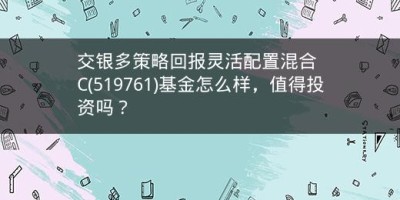 交银多策略回报灵活配置混合C(519761)基金怎么样，值得投资吗？

STATIONERY